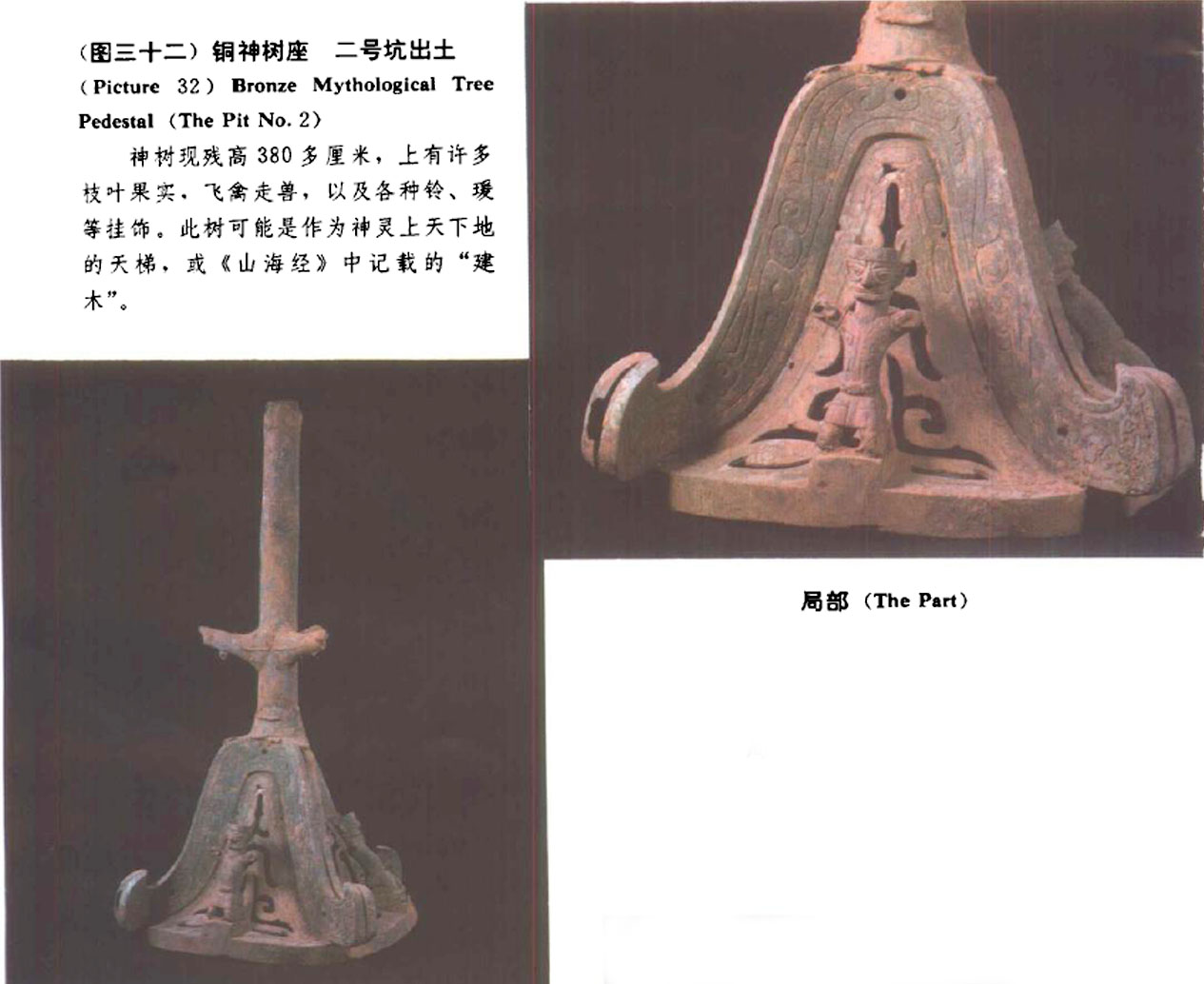 （图三十二）铜神树座　二号坑出土

（Picture 32）Bronze Mythological Tree Pedestal（The Pit No. 2）

神树现残高380多厘米，上有许多枝叶果实，飞禽走兽，以及各种铃、瑗等挂饰。此树可能是作为神灵上天下地的天梯，或《山海经》中记载的“建木”。

局部（The Part）